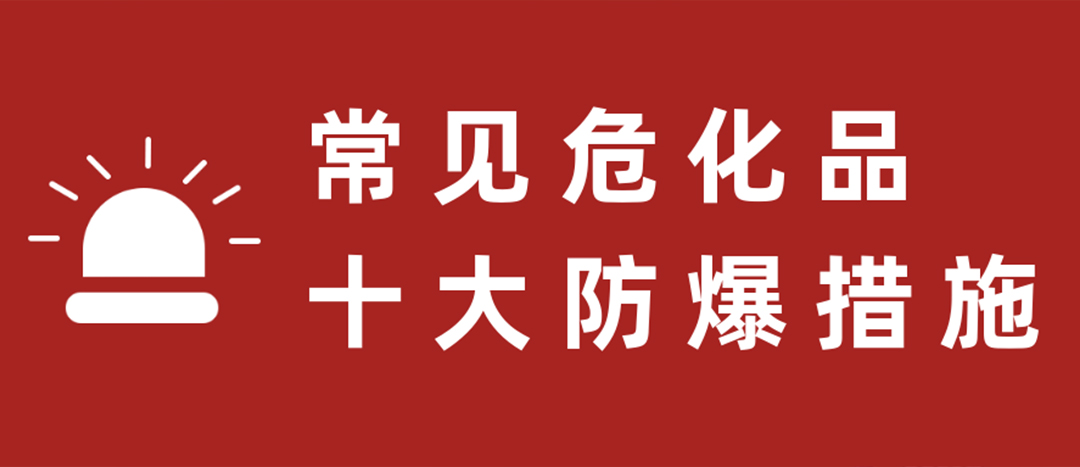 常见危化品
十大防爆措施